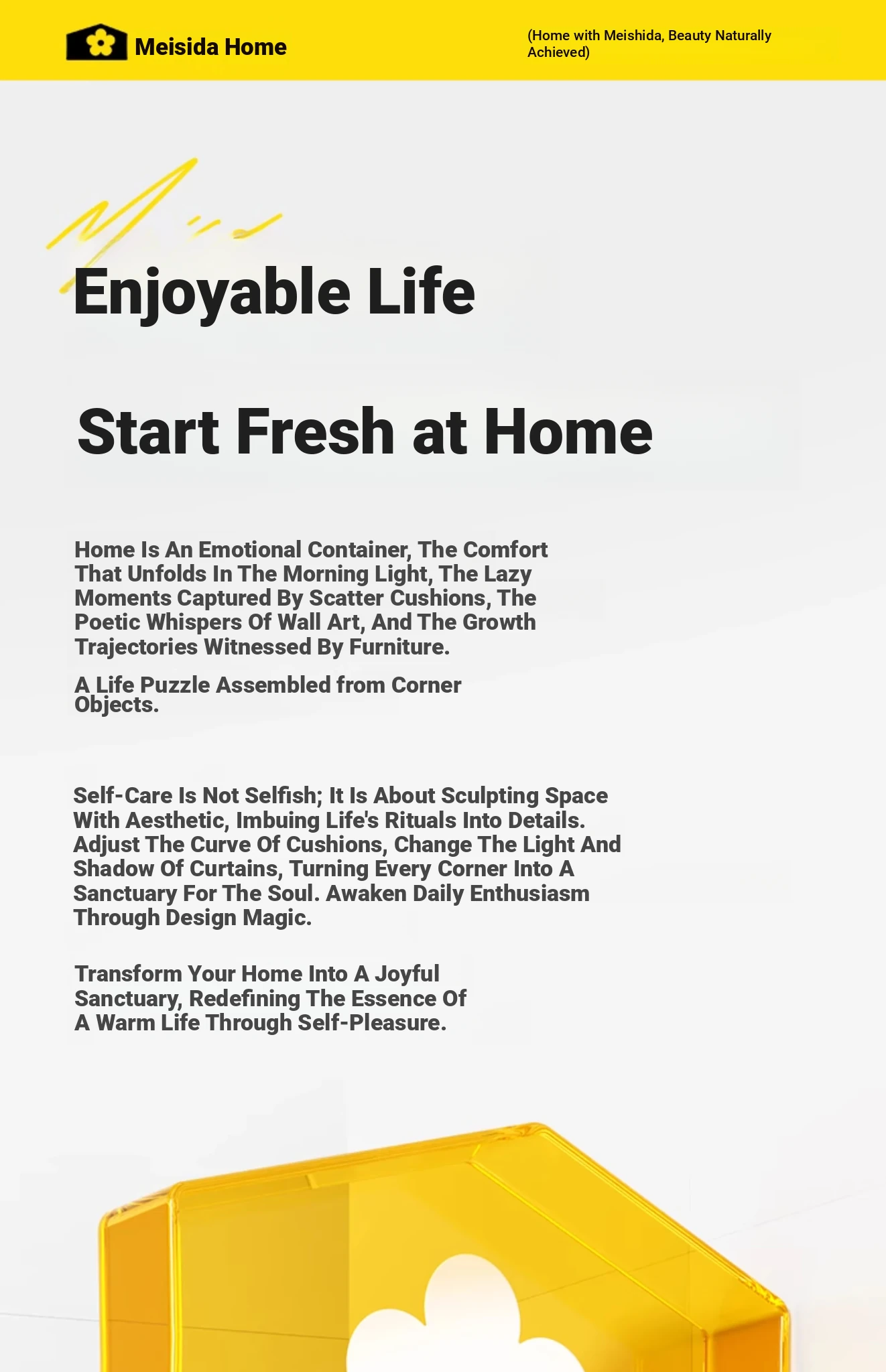 Meisida Home

(Home with Meishida, Beauty Naturally Achieved)

Enjoyable Life

Start Fresh at Home

Home Is An Emotional Container, The Comfort That Unfolds In The Morning Light, The Lazy Moments Captured By Scatter Cushions, The Poetic Whispers Of Wall Art, And The Growth Trajectories Witnessed By Furniture.

A Life Puzzle Assembled from Corner Objects.

Self-Care Is Not Selfish; It Is About Sculpting Space With Aesthetic, Imbuing Life's Rituals Into Details. Adjust The Curve Of Cushions, Change The Light And Shadow Of Curtains, Turning Every Corner Into A Sanctuary For The Soul. Awaken Daily Enthusiasm Through Design Magic.

Transform Your Home Into A Joyful Sanctuary, Redefining The Essence Of A Warm Life Through Self-Pleasure.